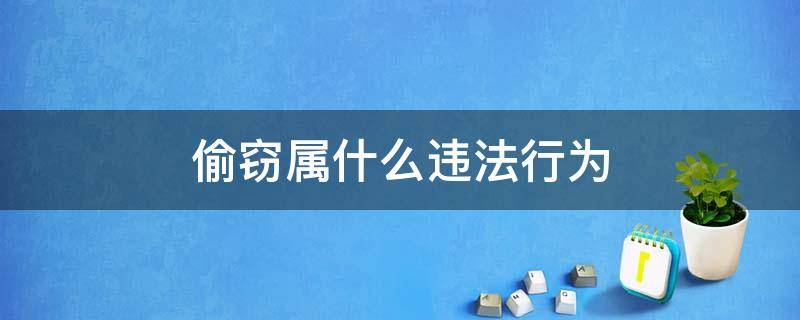 偷窃属什么违法行为